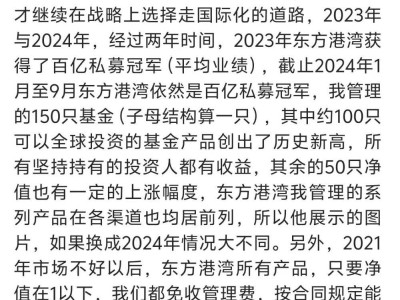 才继续在战略上选择走国际化的道路，2023年与2024年，经过两年时间，2023年东方港湾获得了百亿私募冠军（平均业绩），截止2024年1月至9月东方港湾依然是百亿私募冠军，我管理的150只基金（子母结构算一只），其中约100只可以全球投资的基金产品创出了历史新高，所有坚持持有的投资人都有收益，其余的50只净值也有一定的上涨幅度，东方港湾我管理的系列产品在各渠道也均居前列，所以他展示的图片，如果换成2024年情况大不同。另外，2021年市场不好以后，东方港湾所有产品，只要净值在1以下，我们都免收管理费，按合同规定能